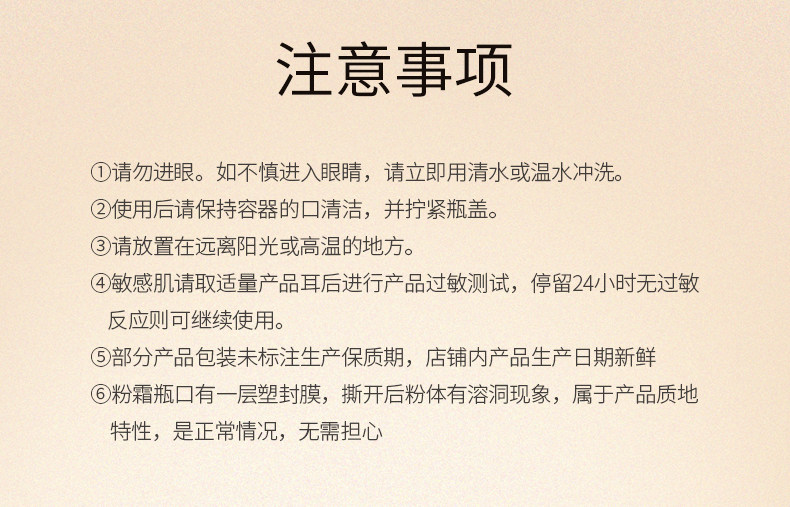 注意事项

①请勿进眼。如不慎进入眼睛，请立即用清水或温水冲洗。

②使用后请保持容器的口清洁，并拧紧瓶盖。

③请放置在远离阳光或高温的地方。

④敏感肌请取适量产品耳后进行产品过敏测试，停留24小时无过敏反应则可继续使用。

⑤部分产品包装未标注生产保质期，店铺内产品生产日期新鲜

⑥粉霜瓶口有一层塑封膜，撕开后粉体有溶洞现象，属于产品质地特性，是正常情况，无需担心